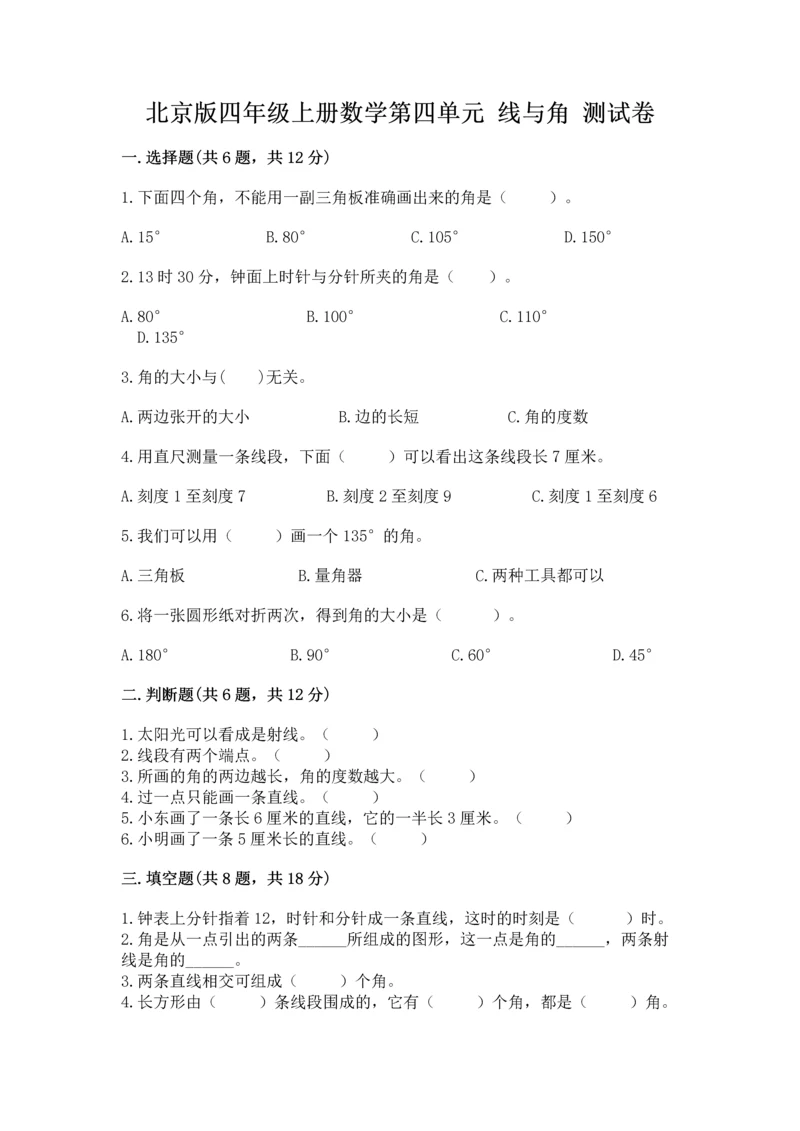 北京版四年级上册数学第四单元 线与角 测试卷

一.选择题(共6题，共12分)

1.下面四个角，不能用一副三角板准确画出来的角是（　　）。

A.15°　　B.80°　　C.105°　　D.150°

2.13时30分，钟面上时针与分针所夹的角是（　　）。

A.80°　　B.100°　　C.110°
D.135°

3.角的大小与(　　)无关。

A.两边张开的大小　　B.边的长短　　C.角的度数

4.用直尺测量一条线段，下面（　　）可以看出这条线段长7厘米。

A.刻度1至刻度7　　B.刻度2至刻度9　　C.刻度1至刻度6

5.我们可以用（　　）画一个135°的角。

A.三角板　　B.量角器　　C.两种工具都可以

6.将一张圆形纸对折两次，得到角的大小是（　　）。

A.180°　　B.90°　　C.60°　　D.45°

二.判断题(共6题，共12分)

1.太阳光可以看成是射线。（　　）
2.线段有两个端点。（　　）
3.所画的角的两边越长，角的度数越大。（　　）
4.过一点只能画一条直线。（　　）
5.小东画了一条长6厘米的直线，它的一半长3厘米。（　　）
6.小明画了一条5厘米长的直线。（　　）

三.填空题(共8题，共18分)

1.钟表上分针指着12，时针和分针成一条直线，这时的时刻是（　　）时。
2.角是从一点引出的两条______所组成的图形，这一点是角的______，两条射线是角的______。
3.两条直线相交可组成（　　）个角。
4.长方形由（　　）条线段围成的，它有（　　）个角，都是（　　）角。